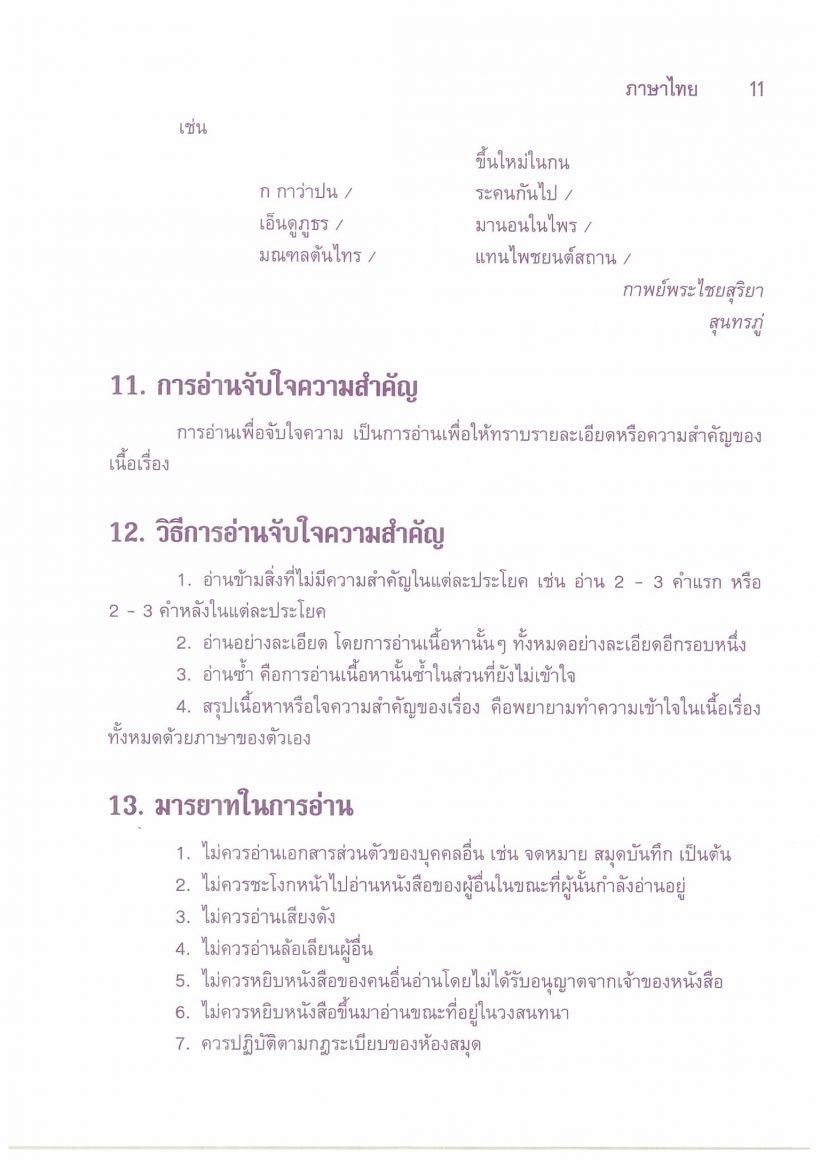 ภาษาไทย 11

เช่น

ขึ้นใหม่ในกน
ก กาว่าปน / ระคนกันไป /
เอ็นดูภูธร / มานอนในไพร /
มณฑลต้นไทร / แทนไพชยนต์สถาน /

กาพย์พระไชยสุริยา
สุนทรภู่

11. การอ่านจับใจความสำคัญ

การอ่านเพื่อจับใจความ เป็นการอ่านเพื่อให้ทราบรายละเอียดหรือความสำคัญของเนื้อเรื่อง

12. วิธีการอ่านจับใจความสำคัญ

1. อ่านข้ามสิ่งที่ไม่มีความสำคัญในแต่ละประโยค เช่น อ่าน 2 - 3 คำแรก หรือ 2 - 3 คำหลังในแต่ละประโยค

2. อ่านอย่างละเอียด โดยการอ่านเนื้อหานั้นๆ ทั้งหมดอย่างละเอียดอีกรอบหนึ่ง

3. อ่านซ้ำ คือการอ่านเนื้อหานั้นซ้ำในส่วนที่ยังไม่เข้าใจ

4. สรุปเนื้อหาหรือใจความสำคัญของเรื่อง คือพยายามทำความเข้าใจในเนื้อเรื่องทั้งหมดด้วยภาษาของตัวเอง

13. มารยาทในการอ่าน

1. ไม่ควรอ่านเอกสารส่วนตัวของบุคคลอื่น เช่น จดหมาย สมุดบันทึก เป็นต้น

2. ไม่ควรชะโงกหน้าไปอ่านหนังสือของผู้อื่นในขณะที่ผู้นั้นกำลังอ่านอยู่

3. ไม่ควรอ่านเสียงดัง

4. ไม่ควรอ่านล้อเลียนผู้อื่น

5. ไม่ควรหยิบหนังสือของคนอื่นอ่านโดยไม่ได้รับอนุญาตจากเจ้าของหนังสือ

6. ไม่ควรหยิบหนังสือขึ้นมาอ่านขณะที่อยู่ในวงสนทนา

7. ควรปฏิบัติตามกฎระเบียบของห้องสมุด